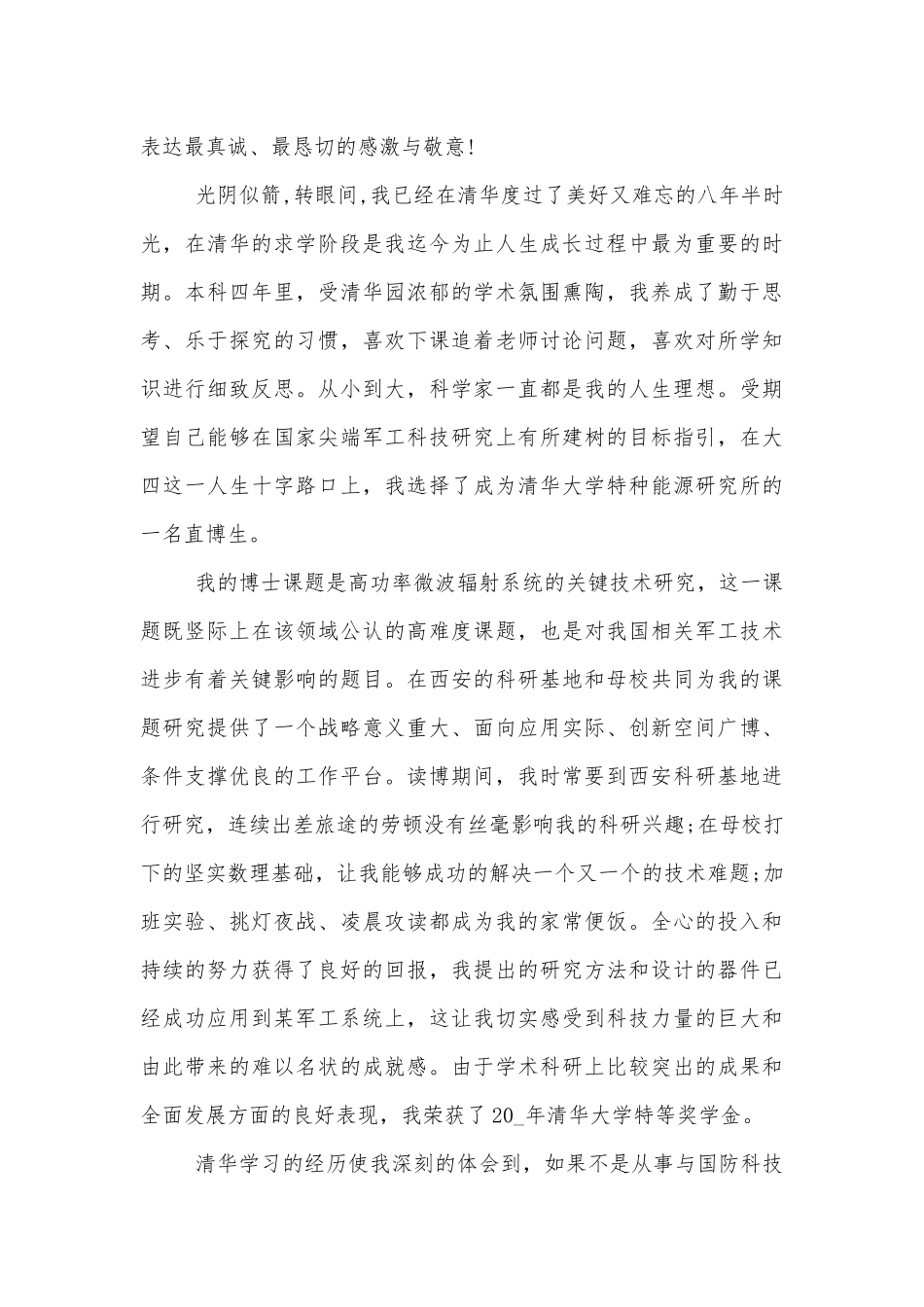 表达最真诚、最恳切的感激与敬意!

光阴似箭,转眼间,我已经在清华度过了美好又难忘的八年半时光，在清华的求学阶段是我迄今为止人生成长过程中最为重要的时期。本科四年里，受清华园浓郁的学术氛围熏陶，我养成了勤于思考、乐于探究的习惯，喜欢下课追着老师讨论问题，喜欢对所学知识进行细致反思。从小到大，科学家一直都是我的人生理想。受期望自己能够在国家尖端军工科技研究上有所建树的目标指引，在大四这一人生十字路口上，我选择了成为清华大学特种能源研究所的一名直博生。

我的博士课题是高功率微波辐射系统的关键技术研究，这一课题既竖际上在该领域公认的高难度课题，也是对我国相关军工技术进步有着关键影响的题目。在西安的科研基地和母校共同为我的课题研究提供了一个战略意义重大、面向应用实际、创新空间广博、条件支撑优良的工作平台。读博期间，我时常要到西安科研基地进行研究，连续出差旅途的劳顿没有丝毫影响我的科研兴趣;在母校打下的坚实数理基础，让我能够成功的解决一个又一个的技术难题;加班实验、挑灯夜战、凌晨攻读都成为我的家常便饭。全心的投入和持续的努力获得了良好的回报，我提出的研究方法和设计的器件已经成功应用到某军工系统上，这让我切实感受到科技力量的巨大和由此带来的难以名状的成就感。由于学术科研上比较突出的成果和全面发展方面的良好表现，我荣获了20_年清华大学特等奖学金。

清华学习的经历使我深刻的体会到，如果不是从事与国防科技